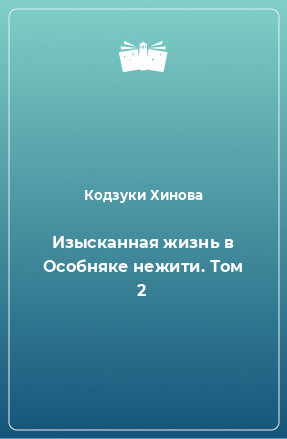 Кодзуки Хинова

Изысканная жизнь в Особняке нежити. Том 2